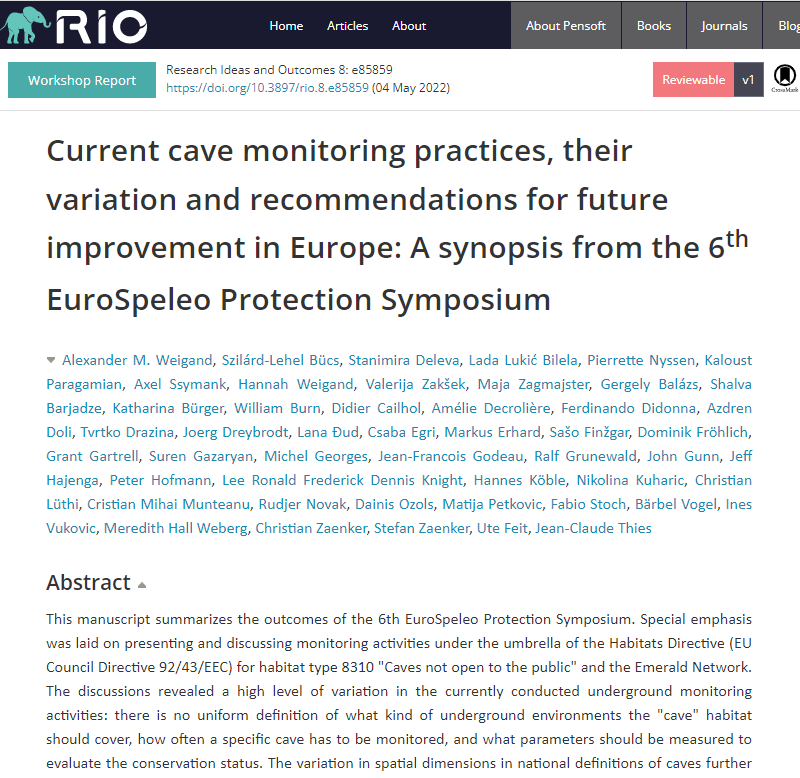 RIO

Home Articles About

About Pensoft Books Journals Blog

Workshop Report

Research Ideas and Outcomes 8: e85859
https://doi.org/10.3897/rio.8.e85859 (04 May 2022)

Reviewable v1

CrossMark

Current cave monitoring practices, their variation and recommendations for future improvement in Europe: A synopsis from the 6$^{th}$ EuroSpeleo Protection Symposium

Alexander M. Weigand, Szilárd-Lehel Bücs, Stanimira Deleva, Lada Lukić Bilela, Pierrette Nyssen, Kaloust Paragamian, Axel Ssymank, Hannah Weigand, Valerija Zakšek, Maja Zagmajster, Gergely Balázs, Shalva Barjadze, Katharina Bürger, William Burn, Didier Cailhol, Amélie Decrolière, Ferdinando Didonna, Azdren Doli, Tvrtko Drazina, Joerg Dreybrodt, Lana Đud, Csaba Egri, Markus Erhard, Sašo Finžgar, Dominik Fröhlich, Grant Gartrell, Suren Gazaryan, Michel Georges, Jean-Francois Godeau, Ralf Grunewald, John Gunn, Jeff Hajenga, Peter Hofmann, Lee Ronald Frederick Dennis Knight, Hannes Köble, Nikolina Kuharic, Christian Lüthi, Cristian Mihai Munteanu, Rudjer Novak, Dainis Ozols, Matija Petkovic, Fabio Stoch, Bärbel Vogel, Ines Vukovic, Meredith Hall Weberg, Christian Zaenker, Stefan Zaenker, Ute Feit, Jean-Claude Thies

Abstract

This manuscript summarizes the outcomes of the 6th EuroSpeleo Protection Symposium. Special emphasis was laid on presenting and discussing monitoring activities under the umbrella of the Habitats Directive (EU Council Directive 92/43/EEC) for habitat type 8310 "Caves not open to the public" and the Emerald Network. The discussions revealed a high level of variation in the currently conducted underground monitoring activities: there is no uniform definition of what kind of underground environments the "cave" habitat should cover, how often a specific cave has to be monitored, and what parameters should be measured to evaluate the conservation status. The variation in spatial dimensions in national definitions of caves further